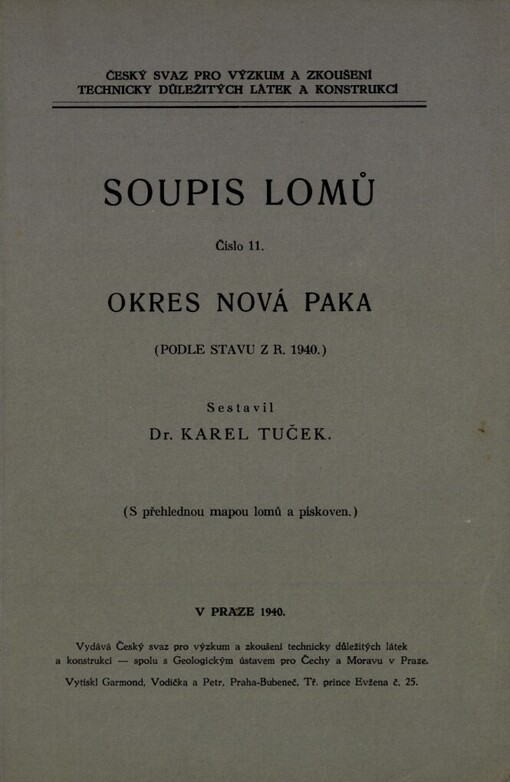 ČESKÝ SVAZ PRO VÝZKUM A ZKOUŠENÍ TECHNICKY DŮLEŽITÝCH LÁTEK A KONSTRUKCÍ

SOUPIS LOMŮ

Číslo 11.

OKRES NOVÁ PAKA

(PODLE STAVU Z R. 1940.)

Sestavil

Dr. KAREL TUČEK.

(S přehlednou mapou lomů a pískoven.)

V PRAZE 1940.

Vydává Český svaz pro výzkum a zkoušení technicky důležitých látek a konstrukcí — spolu s Geologickým ústavem pro Čechy a Moravu v Praze.

Vytiskl Garmond, Vodička a Petr, Praha-Bubeneč, Tř. prince Evžena č. 25.